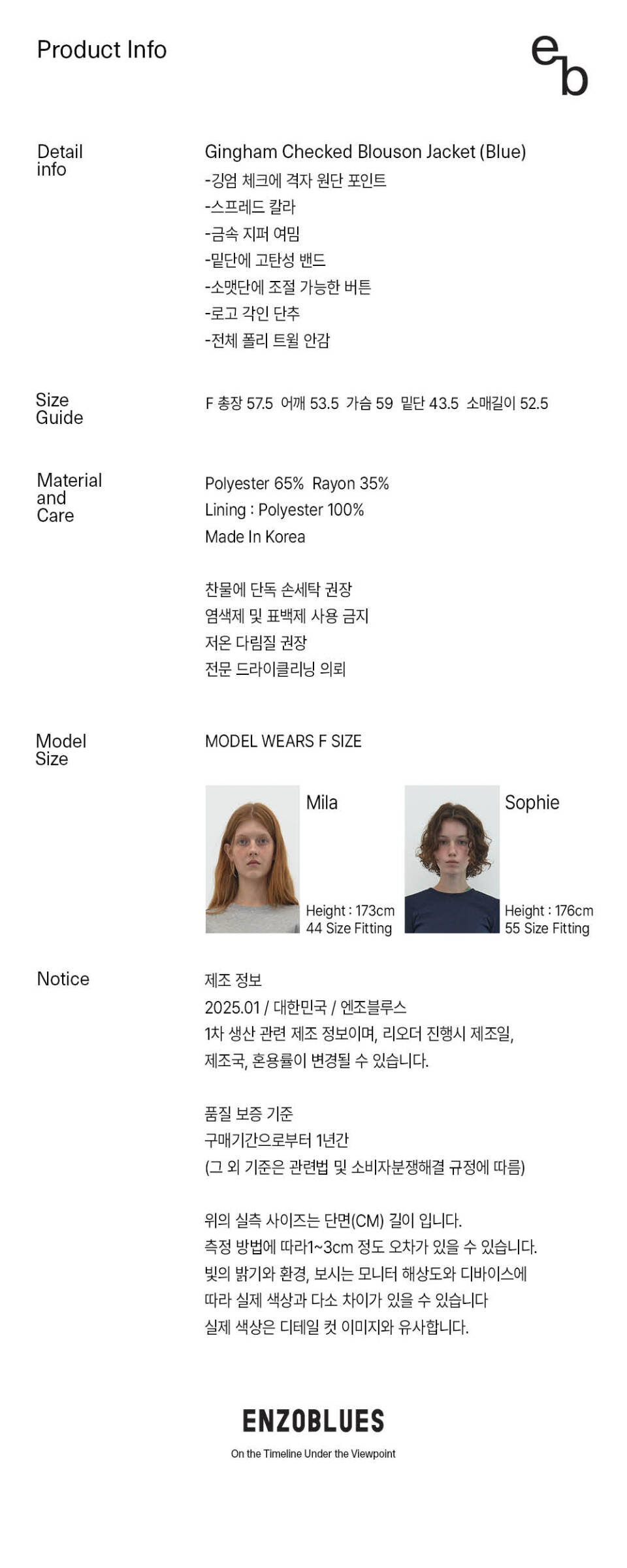 Product Info

eb

Detail info

Gingham Checked Blouson Jacket (Blue)
-깅엄 체크에 격자 원단 포인트
-스프레드 칼라
-금속 지퍼 여밈
-밑단에 고탄성 밴드
-소맷단에 조절 가능한 버튼
-로고 각인 단추
-전체 폴리 트윌 안감

Size Guide

F 총장 57.5 어깨 53.5 가슴 59 밑단 43.5 소매길이 52.5

Material and Care

Polyester 65% Rayon 35%
Lining : Polyester 100%
Made In Korea

찬물에 단독 손세탁 권장
염색제 및 표백제 사용 금지
저온 다림질 권장
전문 드라이클리닝 의뢰

Model Size

MODEL WEARS F SIZE

Mila

Height : 173cm
44 Size Fitting

Sophie

Height : 176cm
55 Size Fitting

Notice

제조 정보
2025.01 / 대한민국 / 엔조블루스
1차 생산 관련 제조 정보이며, 리오더 진행시 제조일, 제조국, 혼용률이 변경될 수 있습니다.

품질 보증 기준
구매기간으로부터 1년간
(그 외 기준은 관련법 및 소비자분쟁해결 규정에 따름)

위의 실측 사이즈는 단면(CM) 길이 입니다.
측정 방법에 따라1~3cm 정도 오차가 있을 수 있습니다.
빛의 밝기와 환경, 보시는 모니터 해상도와 디바이스에 따라 실제 색상과 다소 차이가 있을 수 있습니다
실제 색상은 디테일 컷 이미지와 유사합니다.

ENZOBLUES
On the Timeline Under the Viewpoint